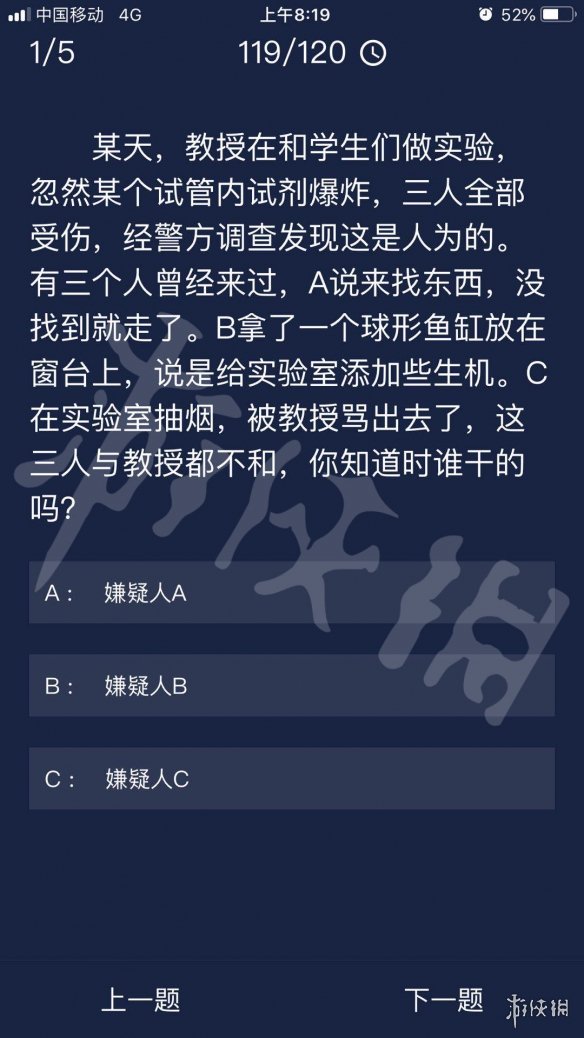 中国移动 4G 上午8:19 52%

1/5 119/120

某天，教授在和学生们做实验，忽然某个试管内试剂爆炸，三人全部受伤，经警方调查发现这是人为的。有三个人曾经来过，A说来找东西，没找到就走了。B拿了一个球形鱼缸放在窗台上，说是给实验室添加些生机。C在实验室抽烟，被教授骂出去了，这三人与教授都不和，你知道时谁干的吗？

A： 嫌疑人A

B： 嫌疑人B

C： 嫌疑人C

上一题 下一题

游侠网